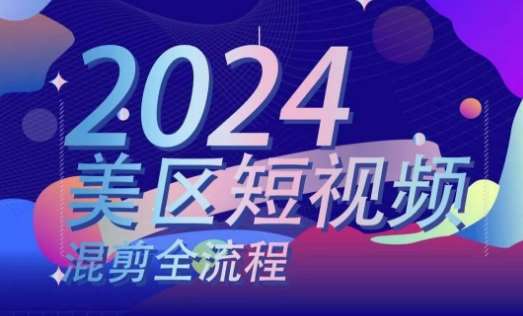 2024
美区短视频
混剪全流程